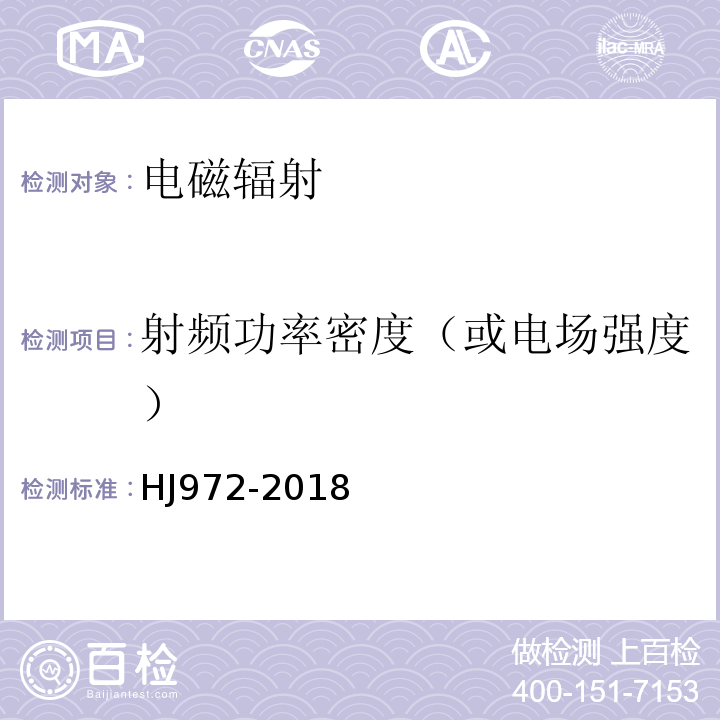 MA CNAS AL ilac-MRA

检测对象：电磁辐射

检测项目：射频功率密度（或电场强度）

检测标准：HJ972-2018

百检 Baijiantest.com

做检测 上百检
400-151-7153